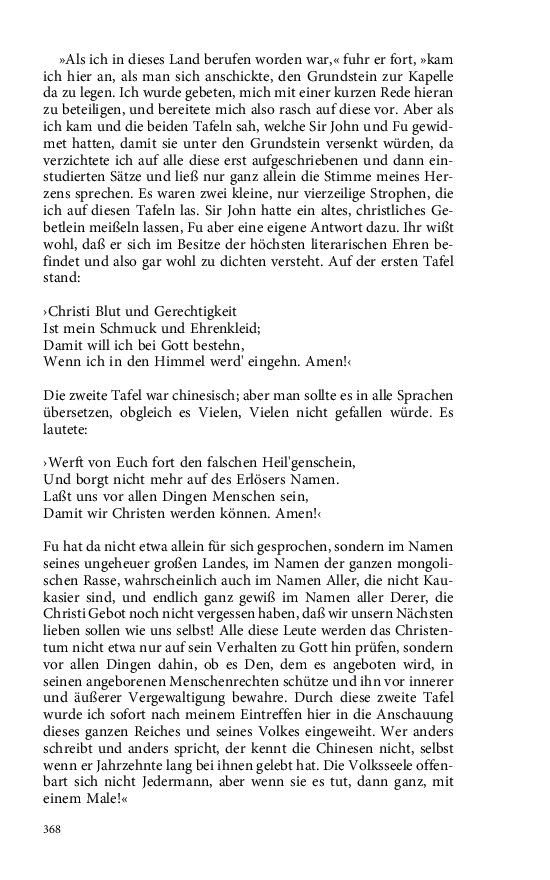 »Als ich in dieses Land berufen worden war,« fuhr er fort, »kam ich hier an, als man sich anschickte, den Grundstein zur Kapelle da zu legen. Ich wurde gebeten, mich mit einer kurzen Rede hieran zu beteiligen, und bereitete mich also rasch auf diese vor. Aber als ich kam und die beiden Tafeln sah, welche Sir John und Fu gewidmet hatten, damit sie unter den Grundstein versenkt würden, da verzichtete ich auf alle diese erst aufgeschriebenen und dann einstudierten Sätze und ließ nur ganz allein die Stimme meines Herzens sprechen. Es waren zwei kleine, nur vierzeilige Strophen, die ich auf diesen Tafeln las. Sir John hatte ein altes, christliches Gebetlein meißeln lassen, Fu aber eine eigene Antwort dazu. Ihr wißt wohl, daß er sich im Besitze der höchsten literarischen Ehren befindet und also gar wohl zu dichten versteht. Auf der ersten Tafel stand:

›Christi Blut und Gerechtigkeit
Ist mein Schmuck und Ehrenkleid;
Damit will ich bei Gott bestehn,
Wenn ich in den Himmel werd' eingehn. Amen!‹

Die zweite Tafel war chinesisch; aber man sollte es in alle Sprachen übersetzen, obgleich es Vielen, Vielen nicht gefallen würde. Es lautete:

›Werft von Euch fort den falschen Heil'genschein,
Und borgt nicht mehr auf des Erlösers Namen.
Laßt uns vor allen Dingen Menschen sein,
Damit wir Christen werden können. Amen!‹

Fu hat da nicht etwa allein für sich gesprochen, sondern im Namen seines ungeheuer großen Landes, im Namen der ganzen mongolischen Rasse, wahrscheinlich auch im Namen Aller, die nicht Kaukasier sind, und endlich ganz gewiß im Namen aller Derer, die Christi Gebot noch nicht vergessen haben, daß wir unsern Nächsten lieben sollen wie uns selbst! Alle diese Leute werden das Christentum nicht etwa nur auf sein Verhalten zu Gott hin prüfen, sondern vor allen Dingen dahin, ob es Den, dem es angeboten wird, in seinen angeborenen Menschenrechten schütze und ihn vor innerer und äußerer Vergewaltigung bewahre. Durch diese zweite Tafel wurde ich sofort nach meinem Eintreffen hier in die Anschauung dieses ganzen Reiches und seines Volkes eingeweiht. Wer anders schreibt und anders spricht, der kennt die Chinesen nicht, selbst wenn er Jahrzehnte lang bei ihnen gelebt hat. Die Volksseele offenbart sich nicht Jedermann, aber wenn sie es tut, dann ganz, mit einem Male!«

368